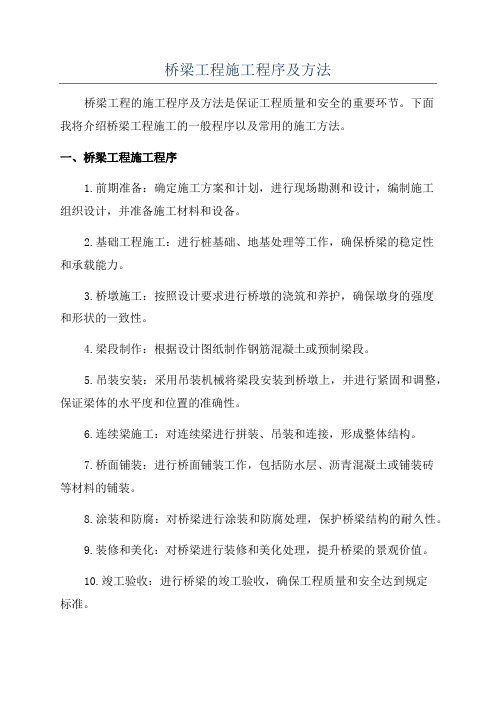 桥梁工程施工程序及方法

桥梁工程的施工程序及方法是保证工程质量和安全的重要环节。下面我将介绍桥梁工程施工的一般程序以及常用的施工方法。

一、桥梁工程施工程序

1.前期准备：确定施工方案和计划，进行现场勘测和设计，编制施工组织设计，并准备施工材料和设备。

2.基础工程施工：进行桩基础、地基处理等工作，确保桥梁的稳定性和承载能力。

3.桥墩施工：按照设计要求进行桥墩的浇筑和养护，确保墩身的强度和形状的一致性。

4.梁段制作：根据设计图纸制作钢筋混凝土或预制梁段。

5.吊装安装：采用吊装机械将梁段安装到桥墩上，并进行紧固和调整，保证梁体的水平度和位置的准确性。

6.连续梁施工：对连续梁进行拼装、吊装和连接，形成整体结构。

7.桥面铺装：进行桥面铺装工作，包括防水层、沥青混凝土或铺装砖等材料的铺装。

8.涂装和防腐：对桥梁进行涂装和防腐处理，保护桥梁结构的耐久性。

9.装修和美化：对桥梁进行装修和美化处理，提升桥梁的景观价值。

10.竣工验收：进行桥梁的竣工验收，确保工程质量和安全达到规定标准。